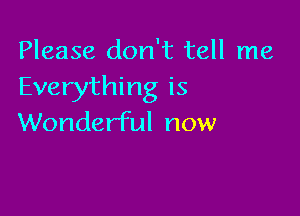 Please don't tell me
Everything is
Wonderful now